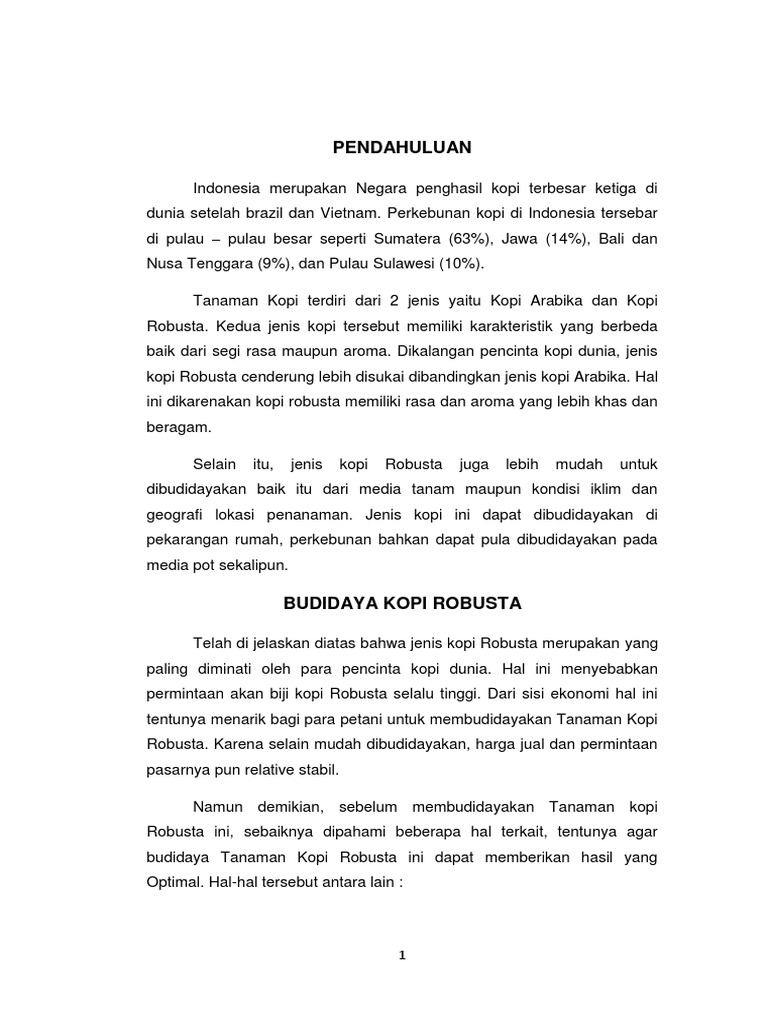 PENDAHULUAN

Indonesia merupakan Negara penghasil kopi terbesar ketiga di dunia setelah brazil dan Vietnam. Perkebunan kopi di Indonesia tersebar di pulau – pulau besar seperti Sumatera (63%), Jawa (14%), Bali dan Nusa Tenggara (9%), dan Pulau Sulawesi (10%).

Tanaman Kopi terdiri dari 2 jenis yaitu Kopi Arabika dan Kopi Robusta. Kedua jenis kopi tersebut memiliki karakteristik yang berbeda baik dari segi rasa maupun aroma. Dikalangan pencinta kopi dunia, jenis kopi Robusta cenderung lebih disukai dibandingkan jenis kopi Arabika. Hal ini dikarenakan kopi robusta memiliki rasa dan aroma yang lebih khas dan beragam.

Selain itu, jenis kopi Robusta juga lebih mudah untuk dibudidayakan baik itu dari media tanam maupun kondisi iklim dan geografi lokasi penanaman. Jenis kopi ini dapat dibudidayakan di pekarangan rumah, perkebunan bahkan dapat pula dibudidayakan pada media pot sekalipun.

BUDIDAYA KOPI ROBUSTA

Telah di jelaskan diatas bahwa jenis kopi Robusta merupakan yang paling diminati oleh para pencinta kopi dunia. Hal ini menyebabkan permintaan akan biji kopi Robusta selalu tinggi. Dari sisi ekonomi hal ini tentunya menarik bagi para petani untuk membudidayakan Tanaman Kopi Robusta. Karena selain mudah dibudidayakan, harga jual dan permintaan pasarnya pun relative stabil.

Namun demikian, sebelum membudidayakan Tanaman kopi Robusta ini, sebaiknya dipahami beberapa hal terkait, tentunya agar budidaya Tanaman Kopi Robusta ini dapat memberikan hasil yang Optimal. Hal-hal tersebut antara lain :

1